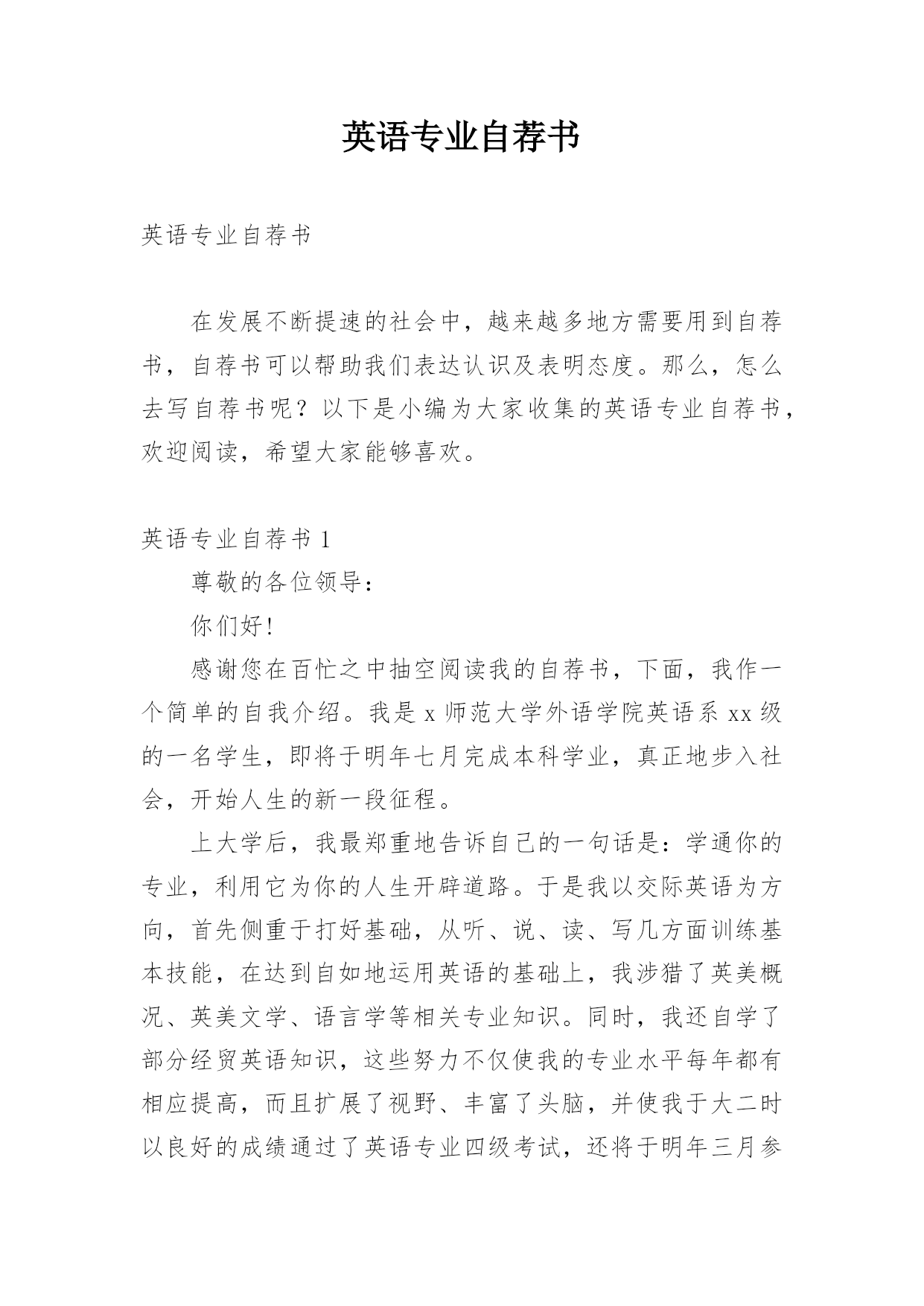 英语专业自荐书

英语专业自荐书

在发展不断提速的社会中，越来越多地方需要用到自荐书，自荐书可以帮助我们表达认识及表明态度。那么，怎么去写自荐书呢？以下是小编为大家收集的英语专业自荐书，欢迎阅读，希望大家能够喜欢。

英语专业自荐书 1

尊敬的各位领导：

你们好！

感谢您在百忙之中抽空阅读我的自荐书，下面，我作一个简单的自我介绍。我是 x 师范大学外语学院英语系 xx 级的一名学生，即将于明年七月完成本科学业，真正地步入社会，开始人生的新一段征程。

上大学后，我最郑重地告诉自己的一句话是：学通你的专业，利用它为你的人生开辟道路。于是我以交际英语为方向，首先侧重于打好基础，从听、说、读、写几方面训练基本技能，在达到自如地运用英语的基础上，我涉猎了英美概况、英美文学、语言学等相关专业知识。同时，我还自学了部分经贸英语知识，这些努力不仅使我的专业水平每年都有相应提高，而且扩展了视野、丰富了头脑，并使我于大二时以良好的成绩通过了英语专业四级考试，还将于明年三月参